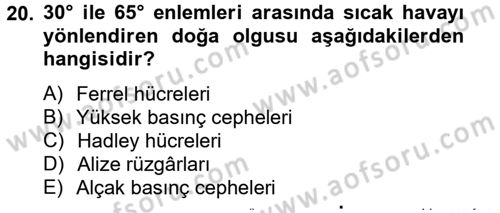 20. 30° ile 65° enlemleri arasında sıcak havayı yönlendiren doğa olgusu aşağıdakilerden hangisidir?

A) Ferrel hücreleri
B) Yüksek basınç cepheleri
C) Hadley hücreleri
D) Alize rüzgârları
E) Alçak basınç cepheleri

www.aofsoru.com